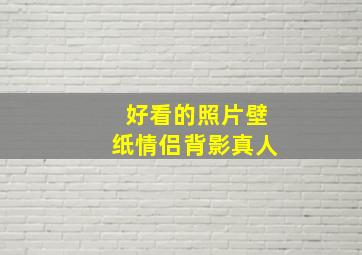 好看的照片壁纸情侣背影真人